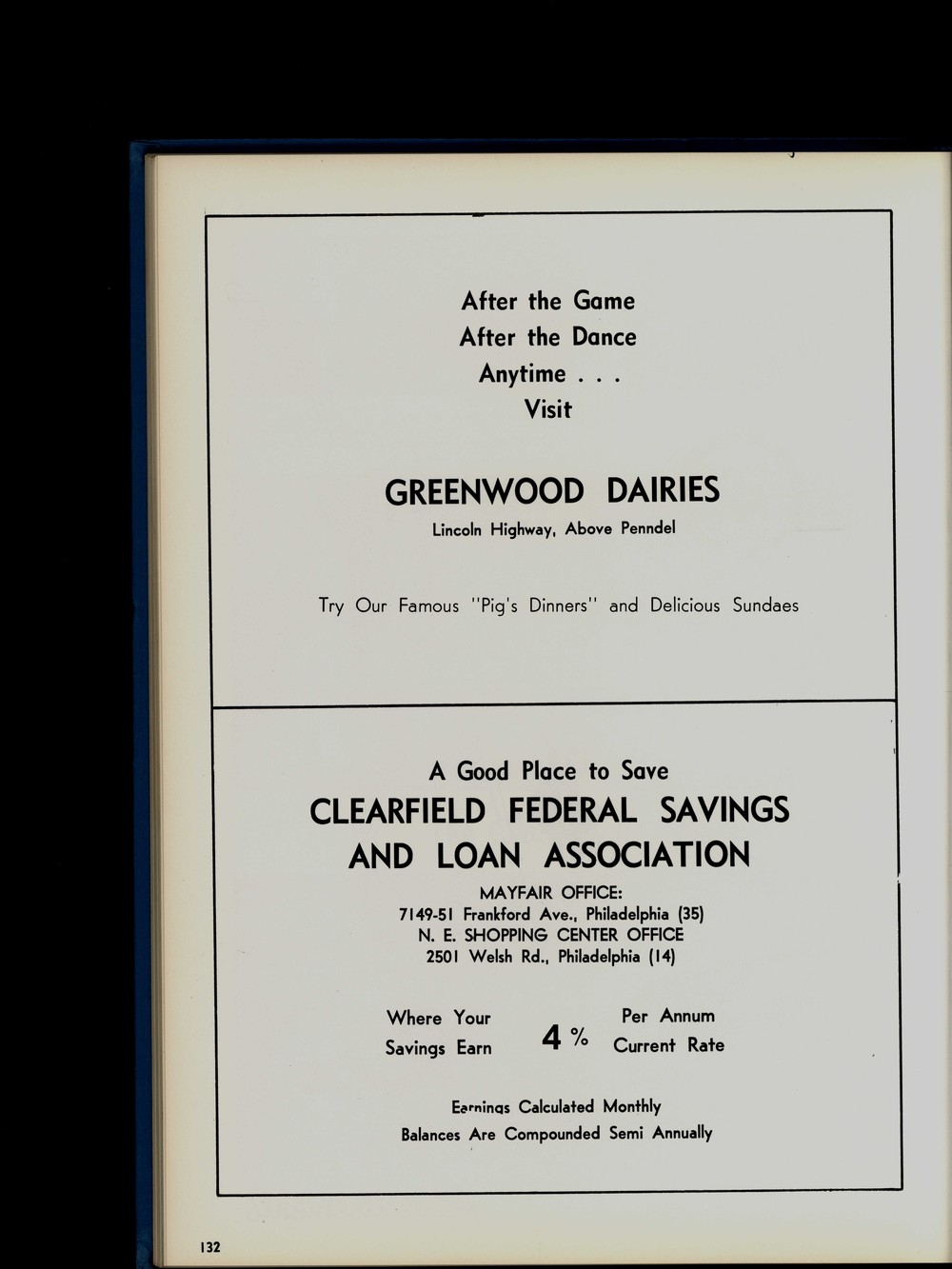 After the Game
After the Dance
Anytime . . .
Visit

GREENWOOD DAIRIES
Lincoln Highway, Above Penndel

Try Our Famous "Pig's Dinners" and Delicious Sundaes

A Good Place to Save
CLEARFIELD FEDERAL SAVINGS AND LOAN ASSOCIATION
MAYFAIR OFFICE:
7149-51 Frankford Ave., Philadelphia (35)
N. E. SHOPPING CENTER OFFICE
2501 Welsh Rd., Philadelphia (14)

Where Your Savings Earn 4 % Per Annum Current Rate

Earnings Calculated Monthly
Balances Are Compounded Semi Annually

132